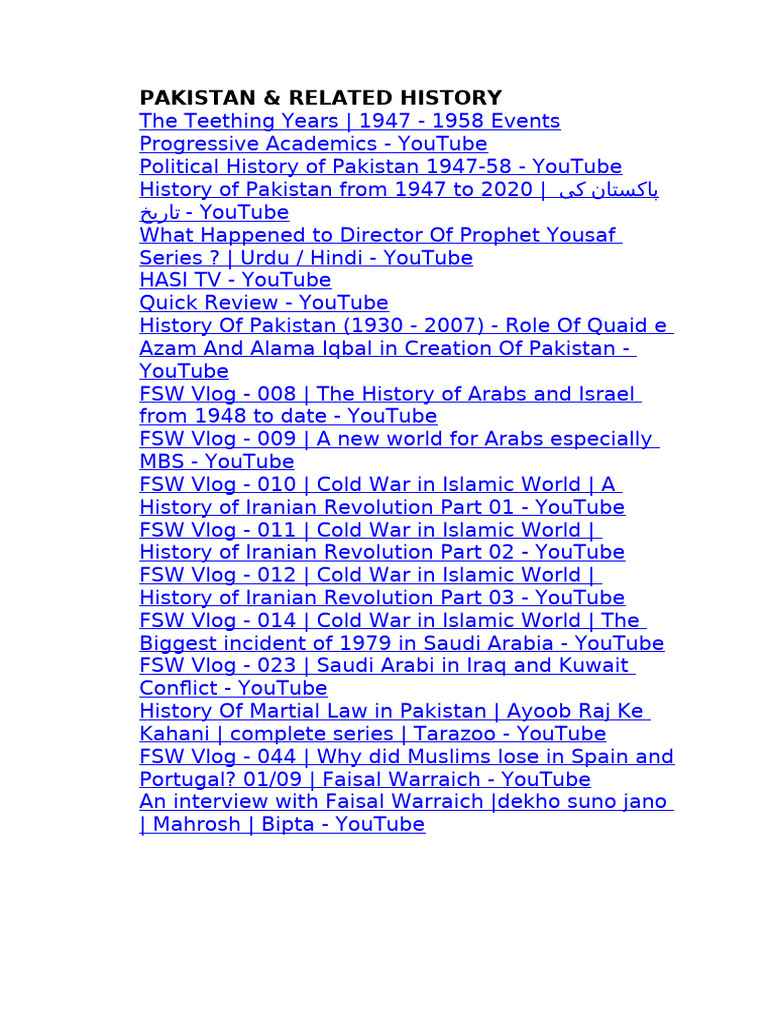 PAKISTAN & RELATED HISTORY
The Teething Years | 1947 - 1958 Events Progressive Academics - YouTube
Political History of Pakistan 1947-58 - YouTube
History of Pakistan from 1947 to 2020 | پاکستان کی تاریخ - YouTube
What Happened to Director Of Prophet Yousaf Series ? | Urdu / Hindi - YouTube
HASI TV - YouTube
Quick Review - YouTube
History Of Pakistan (1930 - 2007) - Role Of Quaid e Azam And Alama Iqbal in Creation Of Pakistan - YouTube
FSW Vlog - 008 | The History of Arabs and Israel from 1948 to date - YouTube
FSW Vlog - 009 | A new world for Arabs especially MBS - YouTube
FSW Vlog - 010 | Cold War in Islamic World | A History of Iranian Revolution Part 01 - YouTube
FSW Vlog - 011 | Cold War in Islamic World | History of Iranian Revolution Part 02 - YouTube
FSW Vlog - 012 | Cold War in Islamic World | History of Iranian Revolution Part 03 - YouTube
FSW Vlog - 014 | Cold War in Islamic World | The Biggest incident of 1979 in Saudi Arabia - YouTube
FSW Vlog - 023 | Saudi Arabi in Iraq and Kuwait Conflict - YouTube
History Of Martial Law in Pakistan | Ayoob Raj Ke Kahani | complete series | Tarazoo - YouTube
FSW Vlog - 044 | Why did Muslims lose in Spain and Portugal? 01/09 | Faisal Warraich - YouTube
An interview with Faisal Warraich |dekho suno jano | Mahrosh | Bipta - YouTube